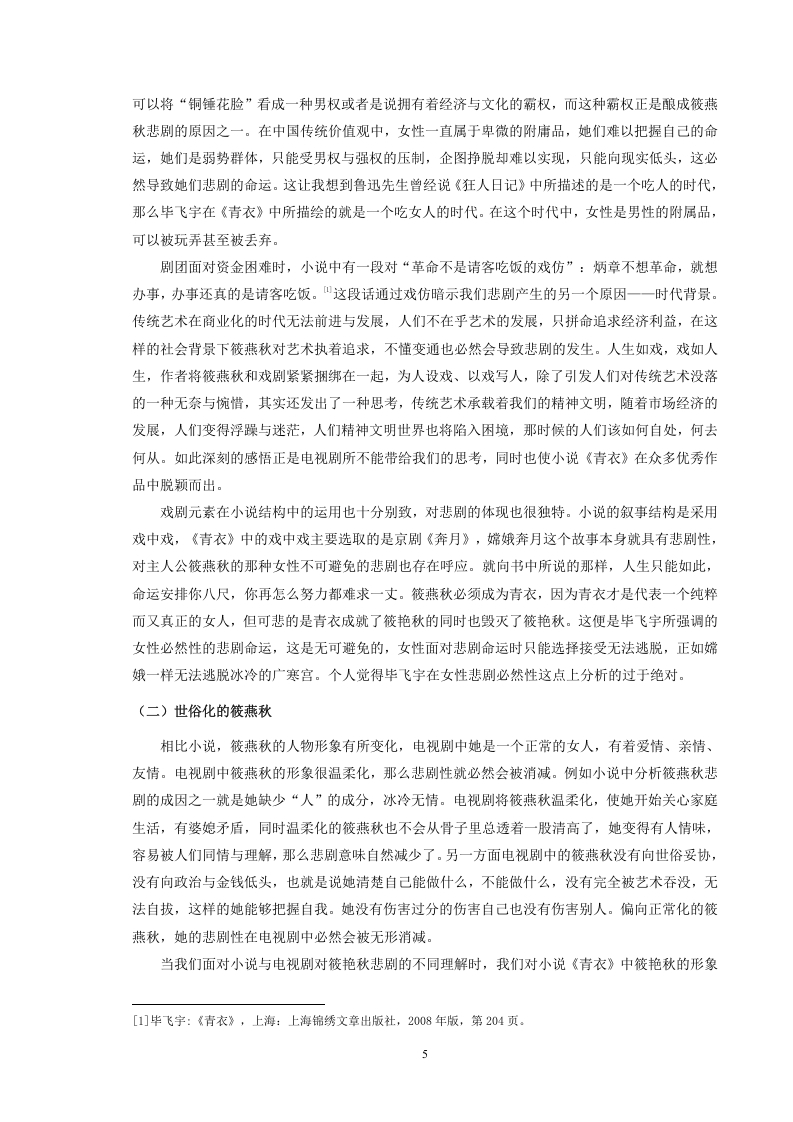 可以将“铜锤花脸”看成一种男权或者是说拥有着经济与文化的霸权，而这种霸权正是酿成筱燕秋悲剧的原因之一。在中国传统价值观中，女性一直属于卑微的附庸品，她们难以把握自己的命运，她们是弱势群体，只能受男权与强权的压制，企图挣脱却难以实现，只能向现实低头，这必然导致她们悲剧的命运。这让我想到鲁迅先生曾经说《狂人日记》中所描述的是一个吃人的时代，那么毕飞宇在《青衣》中所描绘的就是一个吃女人的时代。在这个时代中，女性是男性的附属品，可以被玩弄甚至被丢弃。

剧团面对资金困难时，小说中有一段对“革命不是请客吃饭的戏仿”：炳章不想革命，就想办事，办事还真的是请客吃饭。[1]这段话通过戏仿暗示我们悲剧产生的另一个原因——时代背景。传统艺术在商业化的时代无法前进与发展，人们不在乎艺术的发展，只拼命追求经济利益，在这样的社会背景下筱燕秋对艺术执着追求，不懂变通也必然会导致悲剧的发生。人生如戏，戏如人生，作者将筱燕秋和戏剧紧紧捆绑在一起，为人设戏、以戏写人，除了引发人们对传统艺术没落的一种无奈与惋惜，其实还发出了一种思考，传统艺术承载着我们的精神文明，随着市场经济的发展，人们变得浮躁与迷茫，人们精神文明世界也将陷入困境，那时候的人们该如何自处，何去何从。如此深刻的感悟正是电视剧所不能带给我们的思考，同时也使小说《青衣》在众多优秀作品中脱颖而出。

戏剧元素在小说结构中的运用也十分别致，对悲剧的体现也很独特。小说的叙事结构是采用戏中戏，《青衣》中的戏中戏主要选取的是京剧《奔月》，嫦娥奔月这个故事本身就具有悲剧性，对主人公筱燕秋的那种女性不可避免的悲剧也存在呼应。就向书中所说的那样，人生只能如此，命运安排你八尺，你再怎么努力都难求一丈。筱燕秋必须成为青衣，因为青衣才是代表一个纯粹而又真正的女人，但可悲的是青衣成就了筱艳秋的同时也毁灭了筱艳秋。这便是毕飞宇所强调的女性必然性的悲剧命运，这是无可避免的，女性面对悲剧命运时只能选择接受无法逃脱，正如嫦娥一样无法逃脱冰冷的广寒宫。个人觉得毕飞宇在女性悲剧必然性这点上分析的过于绝对。

（二）世俗化的筱燕秋

相比小说，筱燕秋的人物形象有所变化，电视剧中她是一个正常的女人，有着爱情、亲情、友情。电视剧中筱燕秋的形象很温柔化，那么悲剧性就必然会被消减。例如小说中分析筱燕秋悲剧的成因之一就是她缺少“人”的成分，冰冷无情。电视剧将筱燕秋温柔化，使她开始关心家庭生活，有婆媳矛盾，同时温柔化的筱燕秋也不会从骨子里总透着一股清高了，她变得有人情味，容易被人们同情与理解，那么悲剧意味自然减少了。另一方面电视剧中的筱燕秋没有向世俗妥协，没有向政治与金钱低头，也就是说她清楚自己能做什么，不能做什么，没有完全被艺术吞没，无法自拔，这样的她能够把握自我。她没有伤害过分的伤害自己也没有伤害别人。偏向正常化的筱燕秋，她的悲剧性在电视剧中必然会被无形消减。

当我们面对小说与电视剧对筱艳秋悲剧的不同理解时，我们对小说《青衣》中筱艳秋的形象

[1]毕飞宇:《青衣》，上海：上海锦绣文章出版社，2008 年版，第 204 页。

5